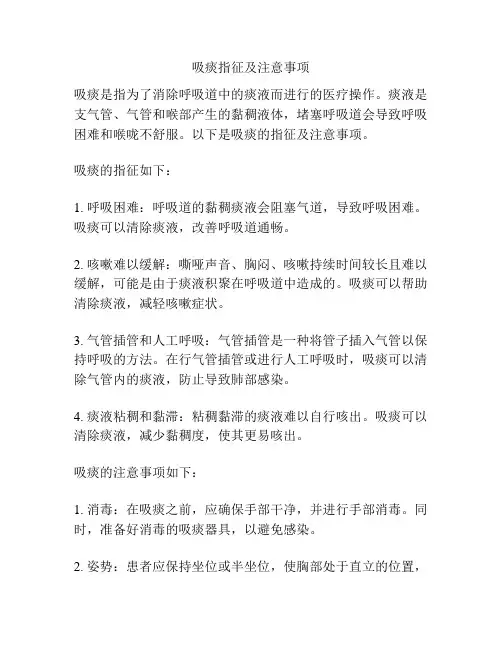 吸痰指征及注意事项

吸痰是指为了消除呼吸道中的痰液而进行的医疗操作。痰液是支气管、气管和喉部产生的黏稠液体，堵塞呼吸道会导致呼吸困难和喉咙不舒服。以下是吸痰的指征及注意事项。

吸痰的指征如下：

1. 呼吸困难：呼吸道的黏稠痰液会阻塞气道，导致呼吸困难。吸痰可以清除痰液，改善呼吸道通畅。

2. 咳嗽难以缓解：嘶哑声音、胸闷、咳嗽持续时间较长且难以缓解，可能是由于痰液积聚在呼吸道中造成的。吸痰可以帮助清除痰液，减轻咳嗽症状。

3. 气管插管和人工呼吸：气管插管是一种将管子插入气管以保持呼吸的方法。在行气管插管或进行人工呼吸时，吸痰可以清除气管内的痰液，防止导致肺部感染。

4. 痰液粘稠和黏滞：粘稠黏滞的痰液难以自行咳出。吸痰可以清除痰液，减少黏稠度，使其更易咳出。

吸痰的注意事项如下：

1. 消毒：在吸痰之前，应确保手部干净，并进行手部消毒。同时，准备好消毒的吸痰器具，以避免感染。

2. 姿势：患者应保持坐位或半坐位，使胸部处于直立的位置，